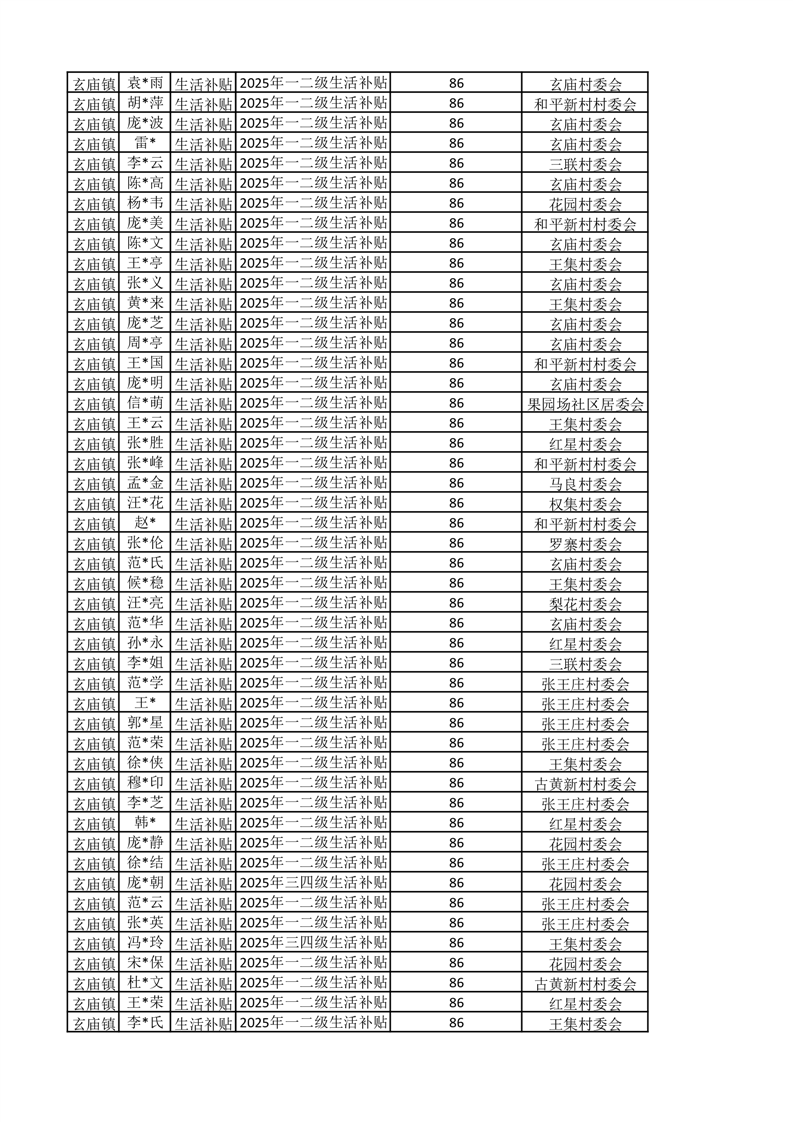 | 玄庙镇 | 袁*雨 | 生活补贴 | 2025年一二级生活补贴 | 86 | 玄庙村委会 |
|---|---|---|---|---|---|
| 玄庙镇 | 胡*萍 | 生活补贴 | 2025年一二级生活补贴 | 86 | 和平新村村委会 |
| 玄庙镇 | 庞*波 | 生活补贴 | 2025年一二级生活补贴 | 86 | 玄庙村委会 |
| 玄庙镇 | 雷* | 生活补贴 | 2025年一二级生活补贴 | 86 | 玄庙村委会 |
| 玄庙镇 | 李*云 | 生活补贴 | 2025年一二级生活补贴 | 86 | 三联村委会 |
| 玄庙镇 | 陈*高 | 生活补贴 | 2025年一二级生活补贴 | 86 | 玄庙村委会 |
| 玄庙镇 | 杨*韦 | 生活补贴 | 2025年一二级生活补贴 | 86 | 花园村委会 |
| 玄庙镇 | 庞*美 | 生活补贴 | 2025年一二级生活补贴 | 86 | 和平新村村委会 |
| 玄庙镇 | 陈*文 | 生活补贴 | 2025年一二级生活补贴 | 86 | 玄庙村委会 |
| 玄庙镇 | 王*亭 | 生活补贴 | 2025年一二级生活补贴 | 86 | 王集村委会 |
| 玄庙镇 | 张*义 | 生活补贴 | 2025年一二级生活补贴 | 86 | 玄庙村委会 |
| 玄庙镇 | 黄*来 | 生活补贴 | 2025年一二级生活补贴 | 86 | 王集村委会 |
| 玄庙镇 | 庞*芝 | 生活补贴 | 2025年一二级生活补贴 | 86 | 玄庙村委会 |
| 玄庙镇 | 周*亭 | 生活补贴 | 2025年一二级生活补贴 | 86 | 玄庙村委会 |
| 玄庙镇 | 王*国 | 生活补贴 | 2025年一二级生活补贴 | 86 | 和平新村村委会 |
| 玄庙镇 | 庞*明 | 生活补贴 | 2025年一二级生活补贴 | 86 | 玄庙村委会 |
| 玄庙镇 | 信*萌 | 生活补贴 | 2025年一二级生活补贴 | 86 | 果园场社区居委会 |
| 玄庙镇 | 王*云 | 生活补贴 | 2025年一二级生活补贴 | 86 | 王集村委会 |
| 玄庙镇 | 张*胜 | 生活补贴 | 2025年一二级生活补贴 | 86 | 红星村委会 |
| 玄庙镇 | 张*峰 | 生活补贴 | 2025年一二级生活补贴 | 86 | 和平新村村委会 |
| 玄庙镇 | 孟*金 | 生活补贴 | 2025年一二级生活补贴 | 86 | 马良村委会 |
| 玄庙镇 | 汪*花 | 生活补贴 | 2025年一二级生活补贴 | 86 | 权集村委会 |
| 玄庙镇 | 赵* | 生活补贴 | 2025年一二级生活补贴 | 86 | 和平新村村委会 |
| 玄庙镇 | 张*伦 | 生活补贴 | 2025年一二级生活补贴 | 86 | 罗寨村委会 |
| 玄庙镇 | 范*氏 | 生活补贴 | 2025年一二级生活补贴 | 86 | 玄庙村委会 |
| 玄庙镇 | 候*稳 | 生活补贴 | 2025年一二级生活补贴 | 86 | 王集村委会 |
| 玄庙镇 | 汪*亮 | 生活补贴 | 2025年一二级生活补贴 | 86 | 梨花村委会 |
| 玄庙镇 | 范*华 | 生活补贴 | 2025年一二级生活补贴 | 86 | 玄庙村委会 |
| 玄庙镇 | 孙*永 | 生活补贴 | 2025年一二级生活补贴 | 86 | 红星村委会 |
| 玄庙镇 | 李*姐 | 生活补贴 | 2025年一二级生活补贴 | 86 | 三联村委会 |
| 玄庙镇 | 范*学 | 生活补贴 | 2025年一二级生活补贴 | 86 | 张王庄村委会 |
| 玄庙镇 | 王* | 生活补贴 | 2025年一二级生活补贴 | 86 | 张王庄村委会 |
| 玄庙镇 | 郭*星 | 生活补贴 | 2025年一二级生活补贴 | 86 | 张王庄村委会 |
| 玄庙镇 | 范*荣 | 生活补贴 | 2025年一二级生活补贴 | 86 | 张王庄村委会 |
| 玄庙镇 | 徐*侠 | 生活补贴 | 2025年一二级生活补贴 | 86 | 王集村委会 |
| 玄庙镇 | 穆*印 | 生活补贴 | 2025年一二级生活补贴 | 86 | 古黄新村村委会 |
| 玄庙镇 | 李*芝 | 生活补贴 | 2025年一二级生活补贴 | 86 | 张王庄村委会 |
| 玄庙镇 | 韩* | 生活补贴 | 2025年一二级生活补贴 | 86 | 红星村委会 |
| 玄庙镇 | 庞*静 | 生活补贴 | 2025年一二级生活补贴 | 86 | 花园村委会 |
| 玄庙镇 | 徐*结 | 生活补贴 | 2025年一二级生活补贴 | 86 | 张王庄村委会 |
| 玄庙镇 | 庞*朝 | 生活补贴 | 2025年三四级生活补贴 | 86 | 花园村委会 |
| 玄庙镇 | 范*云 | 生活补贴 | 2025年一二级生活补贴 | 86 | 张王庄村委会 |
| 玄庙镇 | 张*英 | 生活补贴 | 2025年一二级生活补贴 | 86 | 张王庄村委会 |
| 玄庙镇 | 冯*玲 | 生活补贴 | 2025年三四级生活补贴 | 86 | 王集村委会 |
| 玄庙镇 | 宋*保 | 生活补贴 | 2025年一二级生活补贴 | 86 | 花园村委会 |
| 玄庙镇 | 杜*文 | 生活补贴 | 2025年一二级生活补贴 | 86 | 古黄新村村委会 |
| 玄庙镇 | 王*荣 | 生活补贴 | 2025年一二级生活补贴 | 86 | 红星村委会 |
| 玄庙镇 | 李*氏 | 生活补贴 | 2025年一二级生活补贴 | 86 | 王集村委会 |